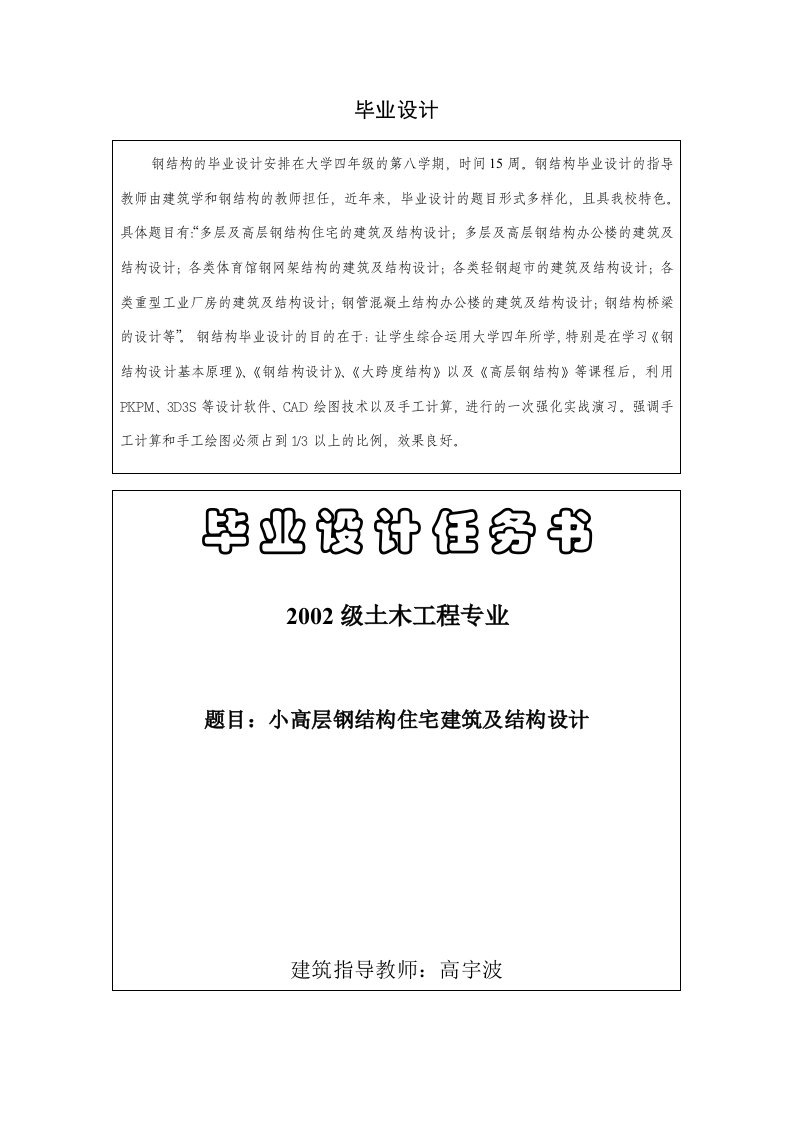 毕业设计

钢结构的毕业设计安排在大学四年级的第八学期，时间15周。钢结构毕业设计的指导教师由建筑学和钢结构的教师担任，近年来，毕业设计的题目形式多样化，且具我校特色。具体题目有:“多层及高层钢结构住宅的建筑及结构设计；多层及高层钢结构办公楼的建筑及结构设计；各类体育馆钢网架结构的建筑及结构设计；各类轻钢超市的建筑及结构设计；各类重型工业厂房的建筑及结构设计；钢管混凝土结构办公楼的建筑及结构设计；钢结构桥梁的设计等”。钢结构毕业设计的目的在于：让学生综合运用大学四年所学，特别是在学习《钢结构设计基本原理》、《钢结构设计》、《大跨度结构》以及《高层钢结构》等课程后，利用PKPM、3D3S等设计软件、CAD绘图技术以及手工计算，进行的一次强化实战演习。强调手工计算和手工绘图必须占到1/3以上的比例，效果良好。

毕业设计任务书

2002级土木工程专业

题目：小高层钢结构住宅建筑及结构设计

建筑指导教师：高宇波